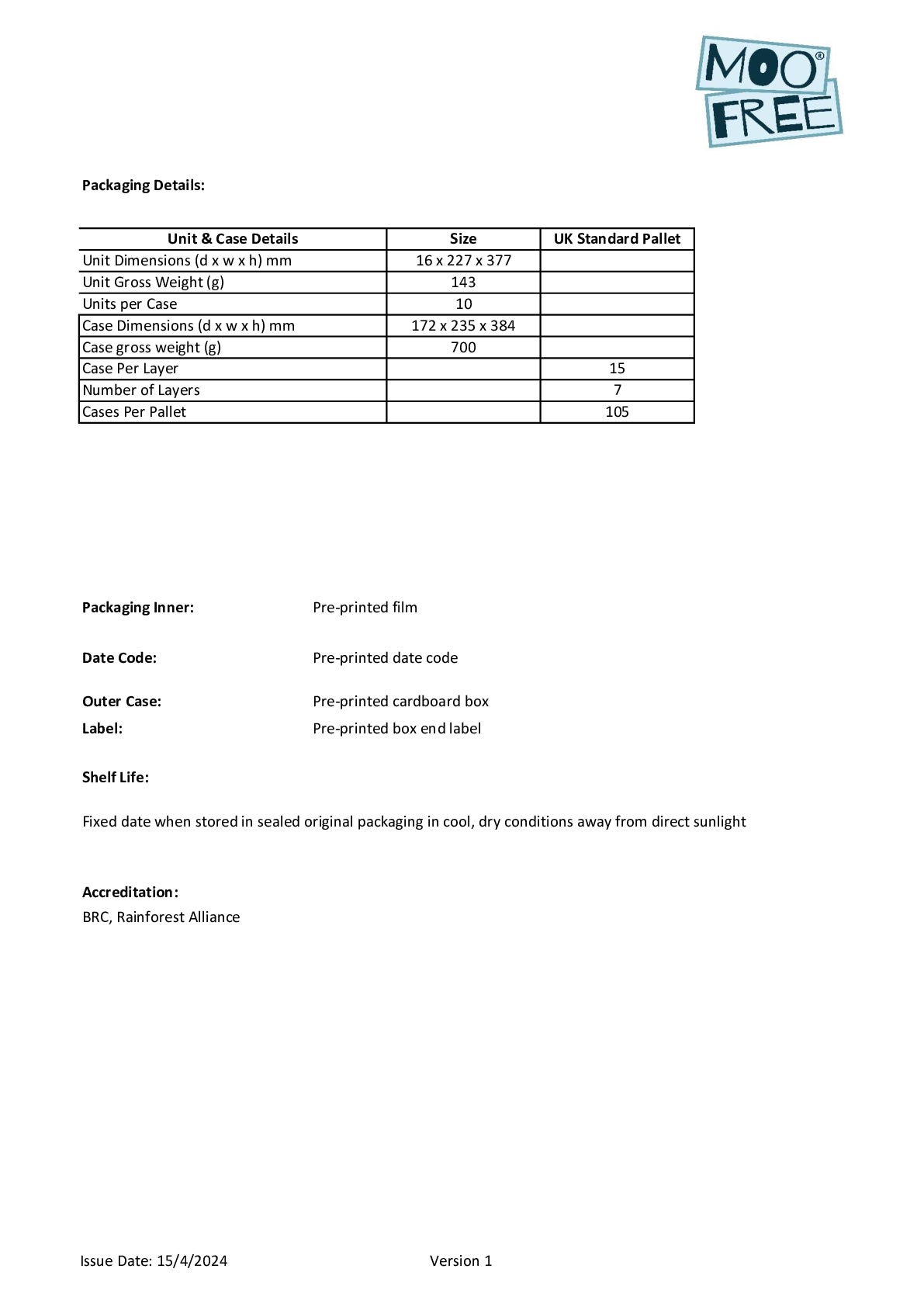 MOO®
FREE

Packaging Details:

| Unit & Case Details | Size | UK Standard Pallet |
|---|---|---|
| Unit Dimensions (d x w x h) mm | 16 x 227 x 377 | |
| Unit Gross Weight (g) | 143 | |
| Units per Case | 10 | |
| Case Dimensions (d x w x h) mm | 172 x 235 x 384 | |
| Case gross weight (g) | 700 | |
| Case Per Layer | | 15 |
| Number of Layers | | 7 |
| Cases Per Pallet | | 105 |

Packaging Inner: Pre-printed film

Date Code: Pre-printed date code

Outer Case: Pre-printed cardboard box
Label: Pre-printed box end label

Shelf Life:

Fixed date when stored in sealed original packaging in cool, dry conditions away from direct sunlight

Accreditation:
BRC, Rainforest Alliance

Issue Date: 15/4/2024 Version 1